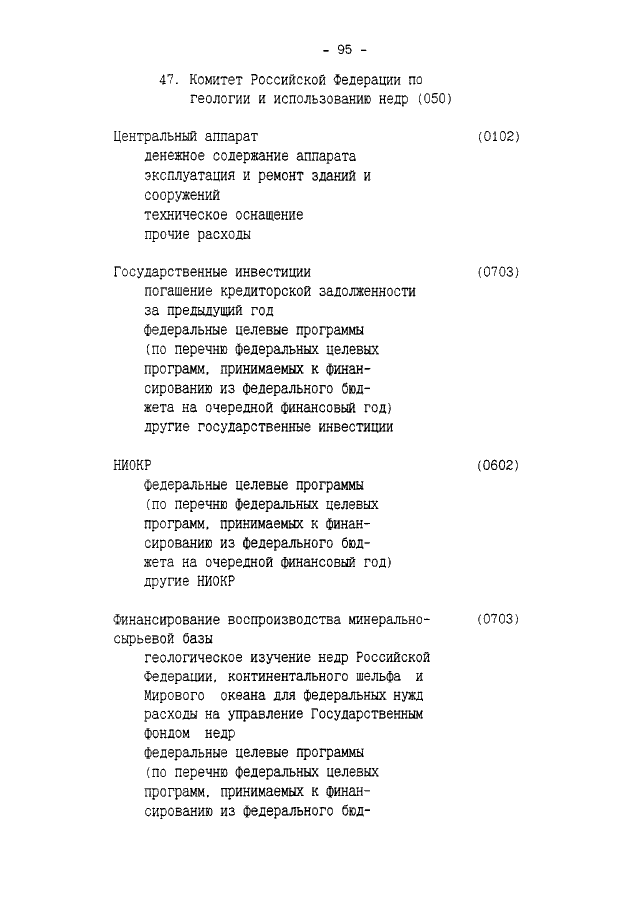 - 95 -

47. Комитет Российской Федерации по геологии и использованию недр (050)

Центральный аппарат (0102)
денежное содержание аппарата
эксплуатация и ремонт зданий и сооружений
техническое оснащение
прочие расходы

Государственные инвестиции (0703)
погашение кредиторской задолженности за предыдущий год
федеральные целевые программы (по перечню федеральных целевых программ, принимаемых к финансированию из федерального бюджета на очередной финансовый год)
другие государственные инвестиции

НИОКР (0602)
федеральные целевые программы (по перечню федеральных целевых программ, принимаемых к финансированию из федерального бюджета на очередной финансовый год)
другие НИОКР

Финансирование воспроизводства минерально-сырьевой базы (0703)
геологическое изучение недр Российской Федерации, континентального шельфа и Мирового океана для федеральных нужд
расходы на управление Государственным фондом недр
федеральные целевые программы (по перечню федеральных целевых программ, принимаемых к финансированию из федерального бюд-